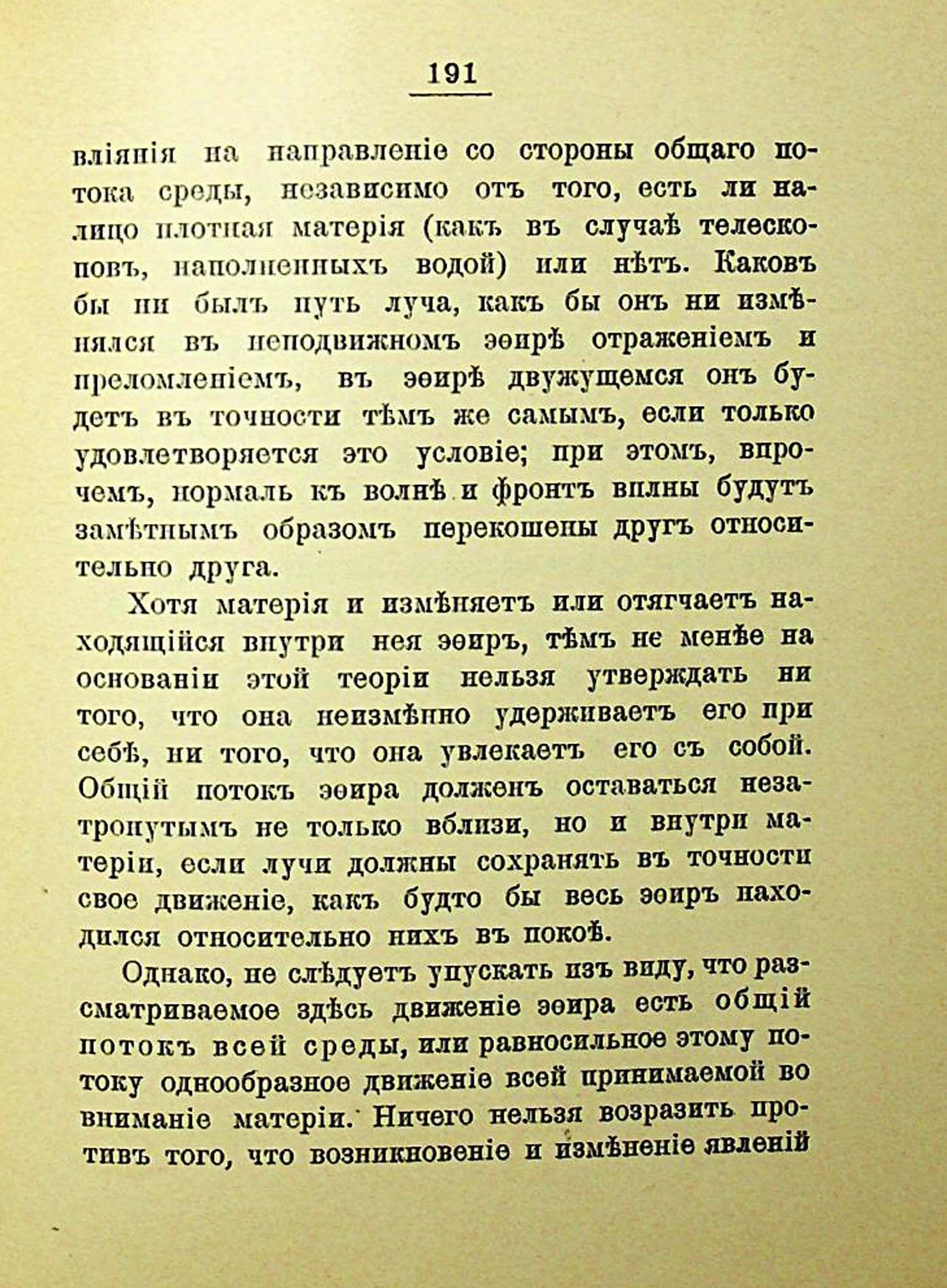 191

вліянія на направленіе со стороны общаго потока среды, независимо отъ того, есть ли налицо плотная матерія (какъ въ случаѣ телескоповъ, наполненныхъ водой) или нѣтъ. Каковъ бы ни былъ путь луча, какъ бы онъ ни измѣнялся въ неподвижномъ эѳирѣ отраженіемъ и преломленіемъ, въ эѳирѣ двужущемся онъ будетъ въ точности тѣмъ же самымъ, если только удовлетворяется это условіе; при этомъ, впрочемъ, нормаль къ волнѣ и фронтъ вплны будутъ замѣтнымъ образомъ перекошены другъ относительно друга.

Хотя матерія и измѣняетъ или отягчаетъ находящійся внутри нея эѳиръ, тѣмъ не менѣе на основаніи этой теоріи нельзя утверждать ни того, что она неизмѣнно удерживаетъ его при себѣ, ни того, что она увлекаетъ его съ собой. Общій потокъ эѳира долженъ оставаться незатронутымъ не только вблизи, но и внутри матеріи, если лучи должны сохранять въ точности свое движеніе, какъ будто бы весь эѳиръ находился относительно нихъ въ покоѣ.

Однако, не слѣдуетъ упускать изъ виду, что разсматриваемое здѣсь движеніе эѳира есть общій потокъ всей среды, или равносильное этому потоку однообразное движеніе всей принимаемой во вниманіе матеріи. Ничего нельзя возразить противъ того, что возникновеніе и измѣненіе явленій